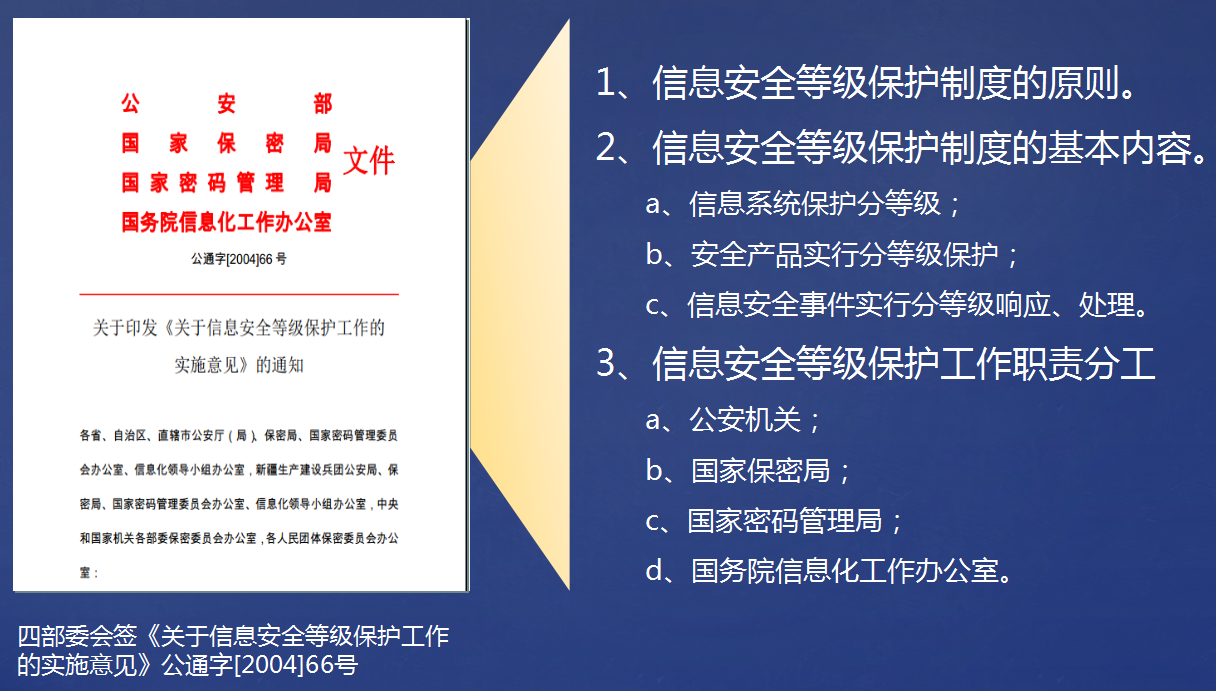 公 安 部
国 家 保 密 局
国 家 密 码 管 理 局
国务院信息化工作办公室
文件

公通字[2004]66 号

关于印发《关于信息安全等级保护工作的实施意见》的通知

各省、自治区、直辖市公安厅（局）、保密局、国家密码管理委员会办公室、信息化领导小组办公室，新疆生产建设兵团公安局、保密局、国家密码管理委员会办公室、信息化领导小组办公室，中央和国家机关各部委保密委员会办公室，各人民团体保密委员会办公室：

四部委会签《关于信息安全等级保护工作的实施意见》公通字[2004]66号

1、信息安全等级保护制度的原则。
2、信息安全等级保护制度的基本内容。
a、信息系统保护分等级；
b、安全产品实行分等级保护；
c、信息安全事件实行分等级响应、处理。
3、信息安全等级保护工作职责分工
a、公安机关；
b、国家保密局；
c、国家密码管理局；
d、国务院信息化工作办公室。